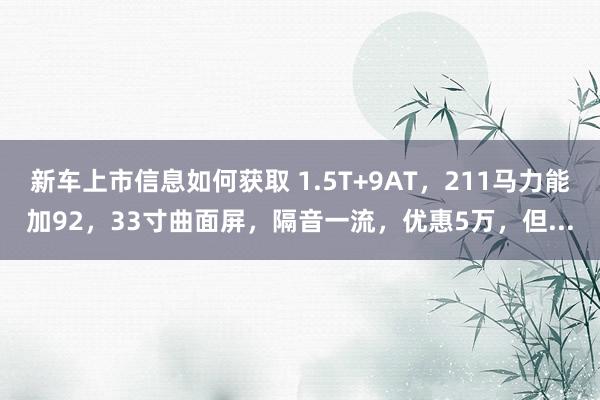 新车上市信息如何获取 1.5T+9AT，211马力能加92，33寸曲面屏，隔音一流，优惠5万，但...